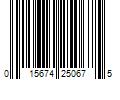 0 15674 25067 5